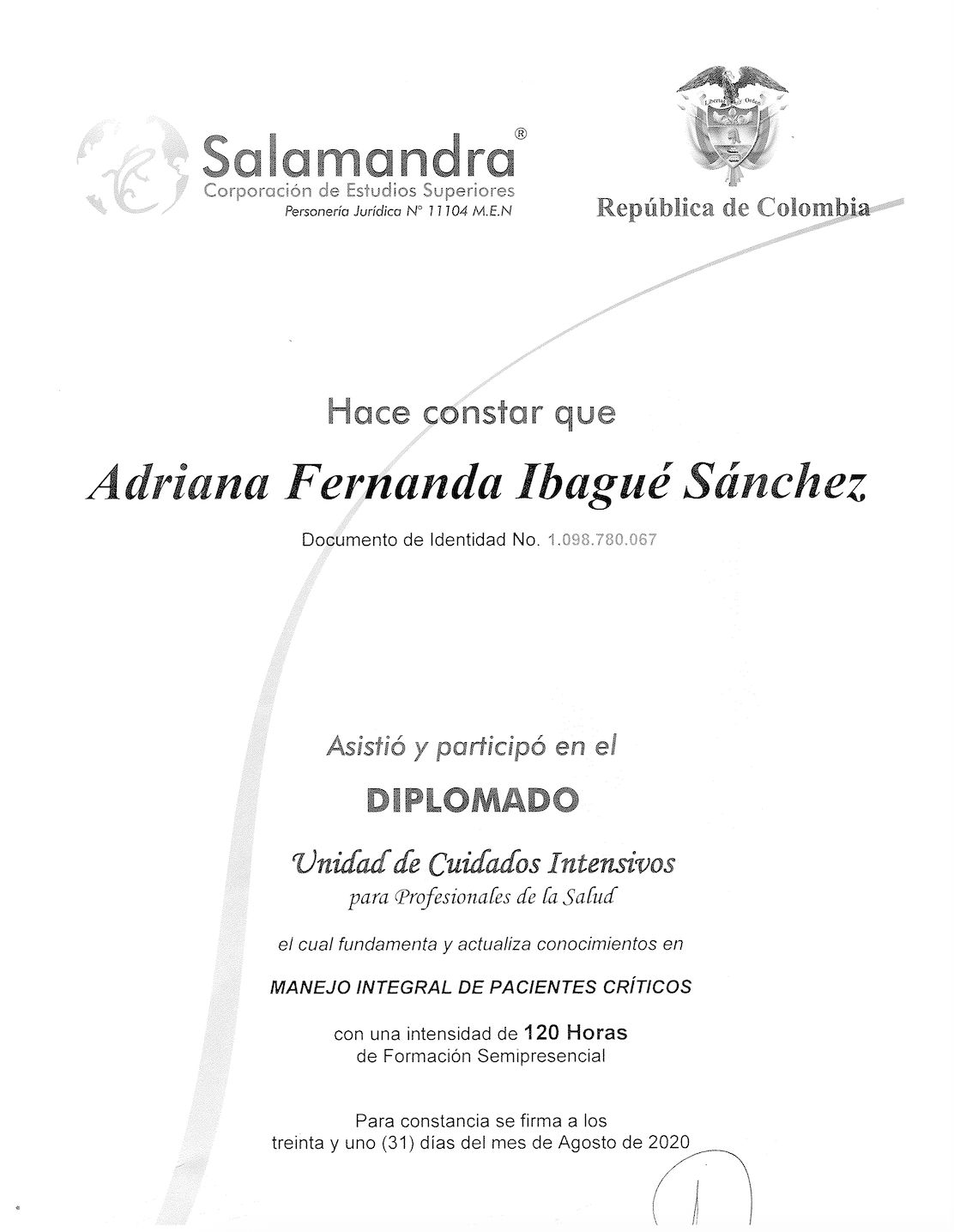 Salamandra®
Corporación de Estudios Superiores
Personería Jurídica N° 11104 M.E.N

Libertad y Orden

República de Colombia

Hace constar que

Adriana Fernanda Ibagué Sánchez

Documento de Identidad No. 1.098.780.067

Asistió y participó en el

DIPLOMADO

Unidad de Cuidados Intensivos
para Profesionales de la Salud

el cual fundamenta y actualiza conocimientos en

MANEJO INTEGRAL DE PACIENTES CRÍTICOS

con una intensidad de 120 Horas
de Formación Semipresencial

Para constancia se firma a los
treinta y uno (31) días del mes de Agosto de 2020